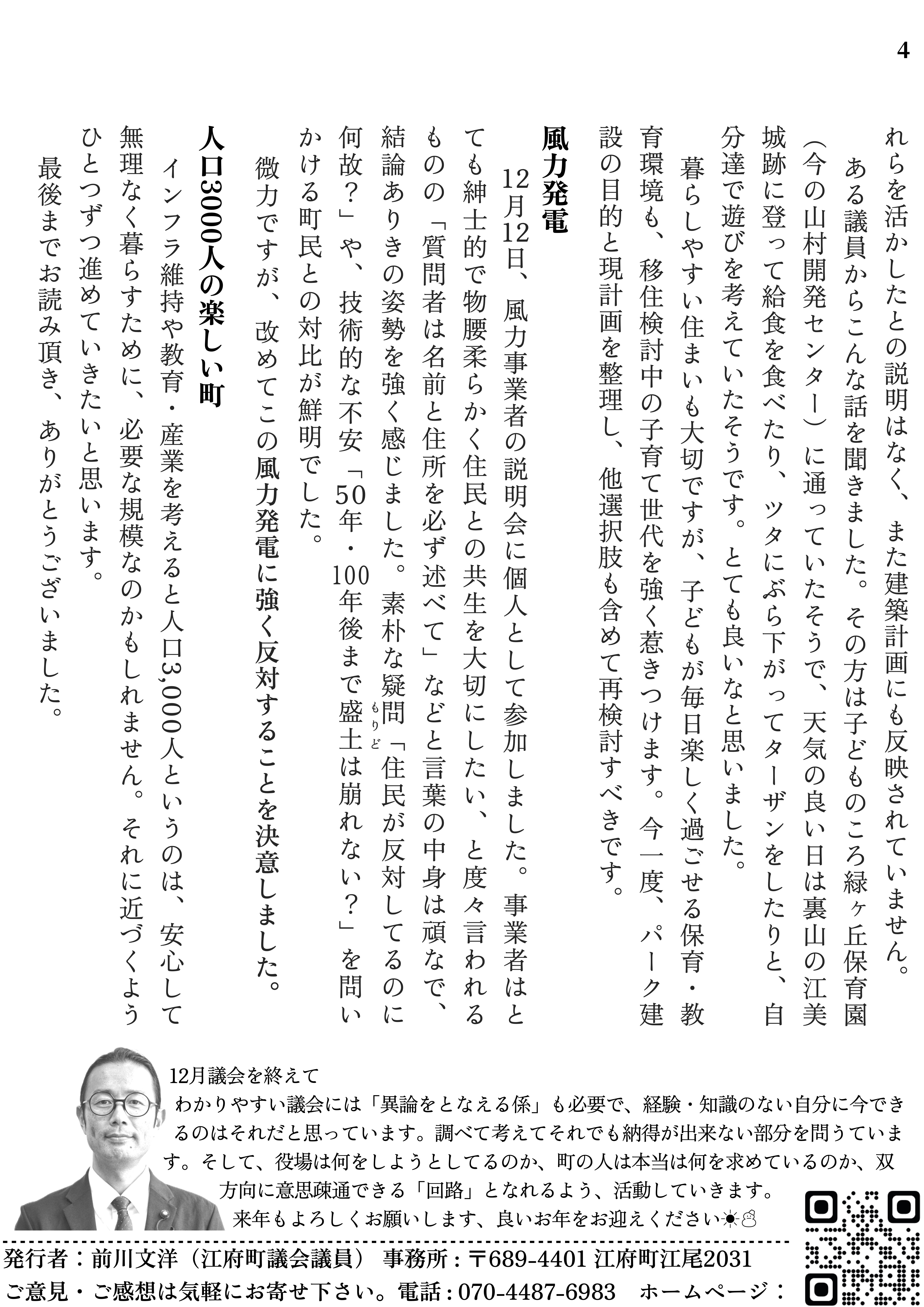 4

れらを活かしたとの説明はなく、また建築計画にも反映されていません。

ある議員からこんな話を聞きました。その方は子どものころ緑ヶ丘保育園（今の山村開発センター）に通っていたそうで、天気の良い日は裏山の江美城跡に登って給食を食べたり、ツタにぶら下がってターザンをしたりと、自分達で遊びを考えていたそうです。とても良いなと思いました。

暮らしやすい住まいも大切ですが、子どもが毎日楽しく過ごせる保育・教育環境も、移住検討中の子育て世代を強く惹きつけます。今一度、パーク建設の目的と現計画を整理し、他選択肢も含めて再検討すべきです。

風力発電

12月12日、風力事業者の説明会に個人として参加しました。事業者はとても紳士的で物腰柔らかく住民との共生を大切にしたい、と度々言われるものの「質問者は名前と住所を必ず述べて」などと言葉の中身は頑なで、結論ありきの姿勢を強く感じました。素朴な疑問「住民が反対してるのに何故？」や、技術的な不安「50年・100年後まで盛土（もりど）は崩れない？」を問いかける町民との対比が鮮明でした。

微力ですが、改めてこの風力発電に強く反対することを決意しました。

人口3000人の楽しい町

インフラ維持や教育・産業を考えると人口3,000人というのは、安心して無理なく暮らすために、必要な規模なのかもしれません。それに近づくようひとつずつ進めていきたいと思います。

最後までお読み頂き、ありがとうございました。

12月議会を終えて
わかりやすい議会には「異論をとなえる係」も必要で、経験・知識のない自分に今できるのはそれだと思っています。調べて考えてそれでも納得が出来ない部分を問うています。そして、役場は何をしようとしてるのか、町の人は本当は何を求めているのか、双方向に意思疎通できる「回路」となれるよう、活動していきます。
来年もよろしくお願いします、良いお年をお迎えください☀⛄

発行者：前川文洋（江府町議会議員） 事務所：〒689-4401 江府町江尾2031
ご意見・ご感想は気軽にお寄せ下さい。電話：070-4487-6983 ホームページ：